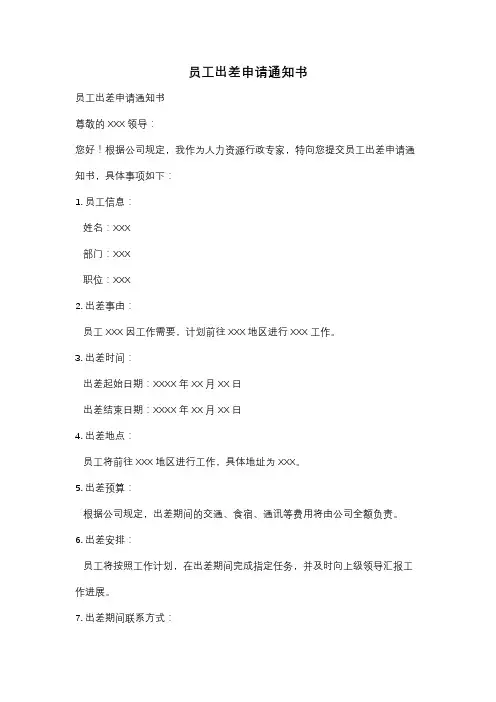 员工出差申请通知书

员工出差申请通知书

尊敬的 XXX 领导：

您好！根据公司规定，我作为人力资源行政专家，特向您提交员工出差申请通知书，具体事项如下：

1. 员工信息：

姓名：XXX

部门：XXX

职位：XXX

2. 出差事由：

员工 XXX 因工作需要，计划前往 XXX 地区进行 XXX 工作。

3. 出差时间：

出差起始日期：XXXX 年 XX 月 XX 日

出差结束日期：XXXX 年 XX 月 XX 日

4. 出差地点：

员工将前往 XXX 地区进行工作，具体地址为 XXX。

5. 出差预算：

根据公司规定，出差期间的交通、食宿、通讯等费用将由公司全额负责。

6. 出差安排：

员工将按照工作计划，在出差期间完成指定任务，并及时向上级领导汇报工作进展。

7. 出差期间联系方式：